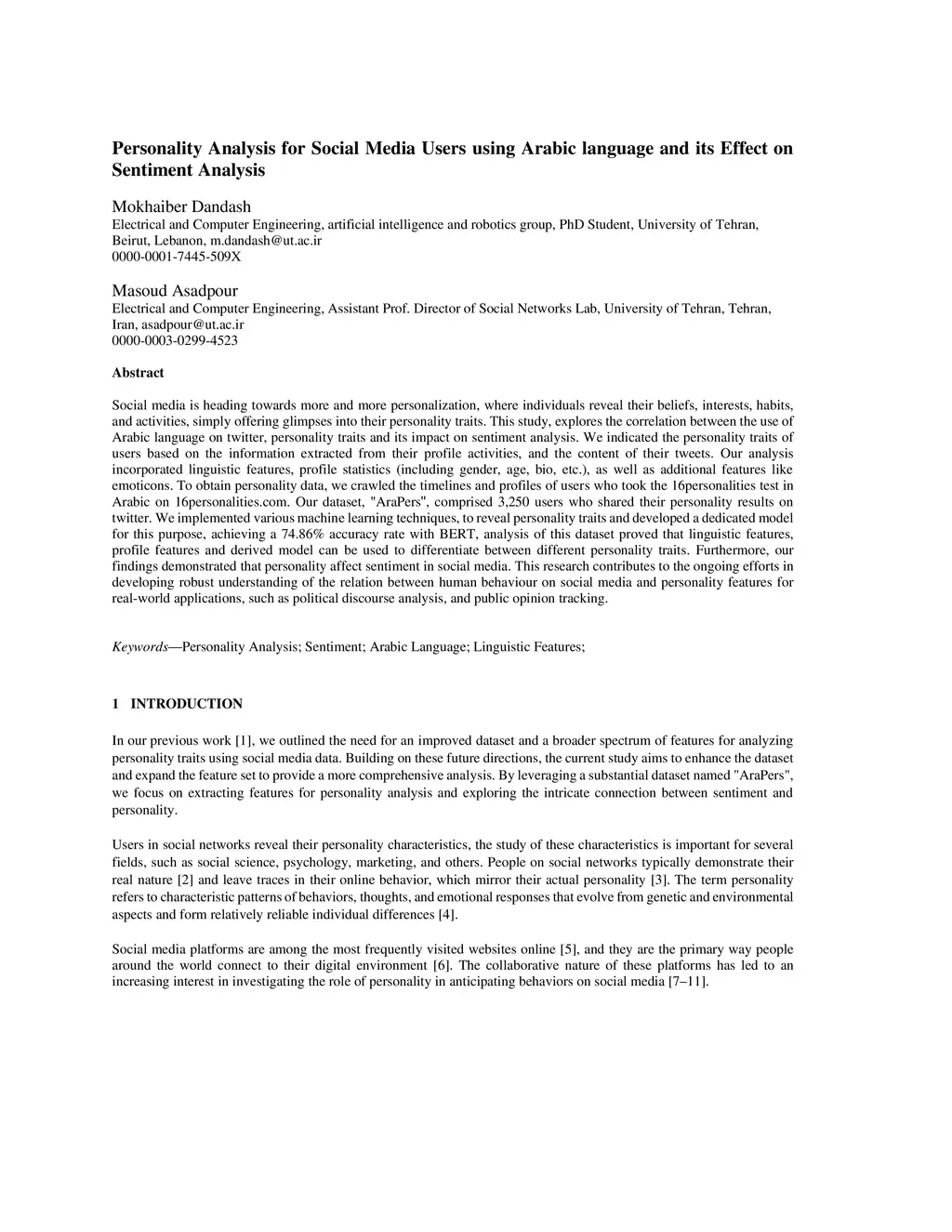 Personality Analysis for Social Media Users using Arabic language and its Effect on Sentiment Analysis

Mokhaiber Dandash
Electrical and Computer Engineering, artificial intelligence and robotics group, PhD Student, University of Tehran, Beirut, Lebanon, m.dandash@ut.ac.ir
0000-0001-7445-509X

Masoud Asadpour
Electrical and Computer Engineering, Assistant Prof. Director of Social Networks Lab, University of Tehran, Tehran, Iran, asadpour@ut.ac.ir
0000-0003-0299-4523

Abstract

Social media is heading towards more and more personalization, where individuals reveal their beliefs, interests, habits, and activities, simply offering glimpses into their personality traits. This study, explores the correlation between the use of Arabic language on twitter, personality traits and its impact on sentiment analysis. We indicated the personality traits of users based on the information extracted from their profile activities, and the content of their tweets. Our analysis incorporated linguistic features, profile statistics (including gender, age, bio, etc.), as well as additional features like emoticons. To obtain personality data, we crawled the timelines and profiles of users who took the 16personalities test in Arabic on 16personalities.com. Our dataset, "AraPers", comprised 3,250 users who shared their personality results on twitter. We implemented various machine learning techniques, to reveal personality traits and developed a dedicated model for this purpose, achieving a 74.86% accuracy rate with BERT, analysis of this dataset proved that linguistic features, profile features and derived model can be used to differentiate between different personality traits. Furthermore, our findings demonstrated that personality affect sentiment in social media. This research contributes to the ongoing efforts in developing robust understanding of the relation between human behaviour on social media and personality features for real-world applications, such as political discourse analysis, and public opinion tracking.

Keywords—Personality Analysis; Sentiment; Arabic Language; Linguistic Features;

1 INTRODUCTION

In our previous work [1], we outlined the need for an improved dataset and a broader spectrum of features for analyzing personality traits using social media data. Building on these future directions, the current study aims to enhance the dataset and expand the feature set to provide a more comprehensive analysis. By leveraging a substantial dataset named "AraPers", we focus on extracting features for personality analysis and exploring the intricate connection between sentiment and personality.

Users in social networks reveal their personality characteristics, the study of these characteristics is important for several fields, such as social science, psychology, marketing, and others. People on social networks typically demonstrate their real nature [2] and leave traces in their online behavior, which mirror their actual personality [3]. The term personality refers to characteristic patterns of behaviors, thoughts, and emotional responses that evolve from genetic and environmental aspects and form relatively reliable individual differences [4].

Social media platforms are among the most frequently visited websites online [5], and they are the primary way people around the world connect to their digital environment [6]. The collaborative nature of these platforms has led to an increasing interest in investigating the role of personality in anticipating behaviors on social media [7–11].